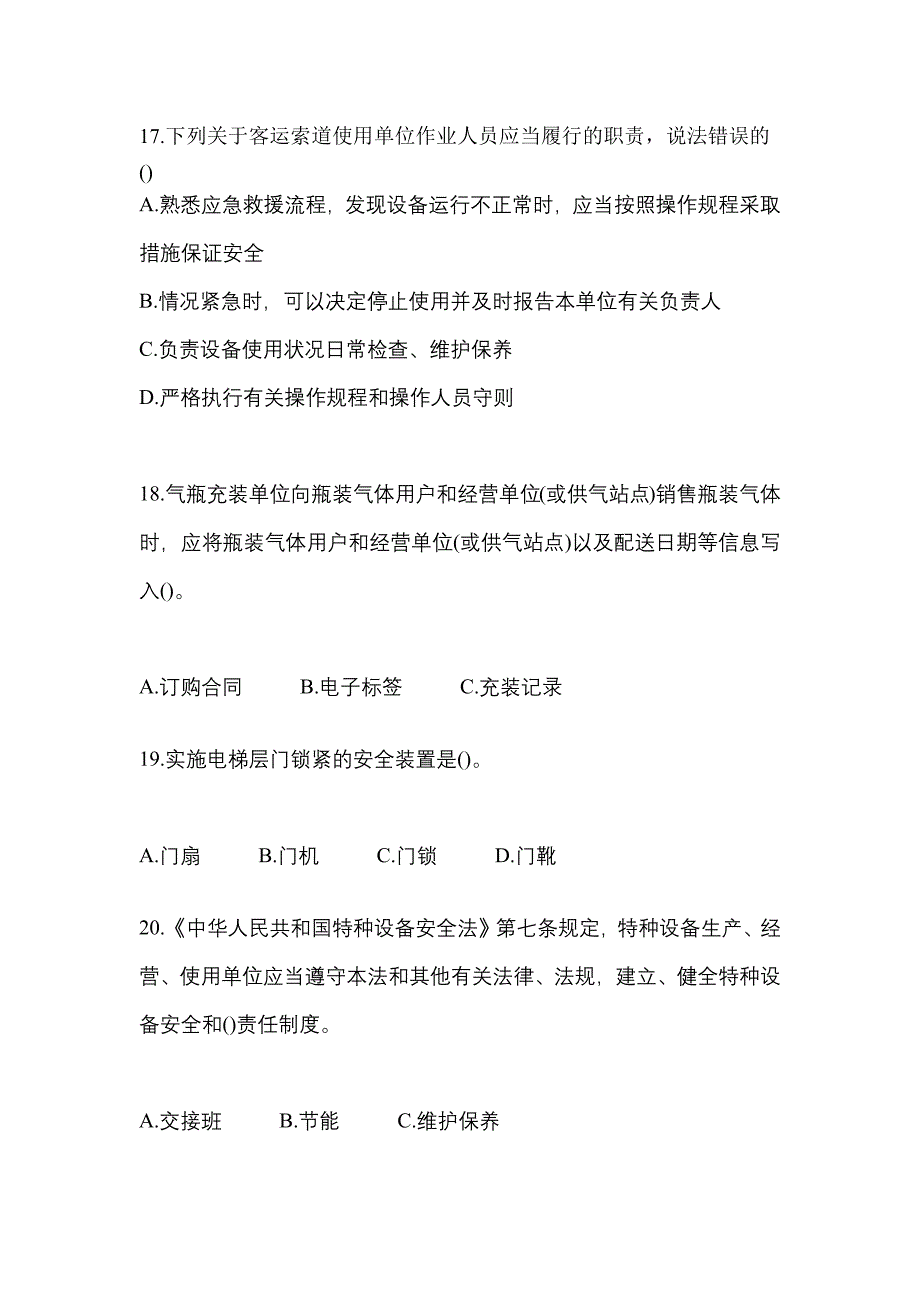 17.下列关于客运索道使用单位作业人员应当履行的职责，说法错误的()

A.熟悉应急救援流程，发现设备运行不正常时，应当按照操作规程采取措施保证安全

B.情况紧急时，可以决定停止使用并及时报告本单位有关负责人

C.负责设备使用状况日常检查、维护保养

D.严格执行有关操作规程和操作人员守则

18.气瓶充装单位向瓶装气体用户和经营单位(或供气站点)销售瓶装气体时，应将瓶装气体用户和经营单位(或供气站点)以及配送日期等信息写入()。

A.订购合同　　B.电子标签　　C.充装记录

19.实施电梯层门锁紧的安全装置是()。

A.门扇　　B.门机　　C.门锁　　D.门靴

20.《中华人民共和国特种设备安全法》第七条规定，特种设备生产、经营、使用单位应当遵守本法和其他有关法律、法规，建立、健全特种设备安全和()责任制度。

A.交接班　　B.节能　　C.维护保养